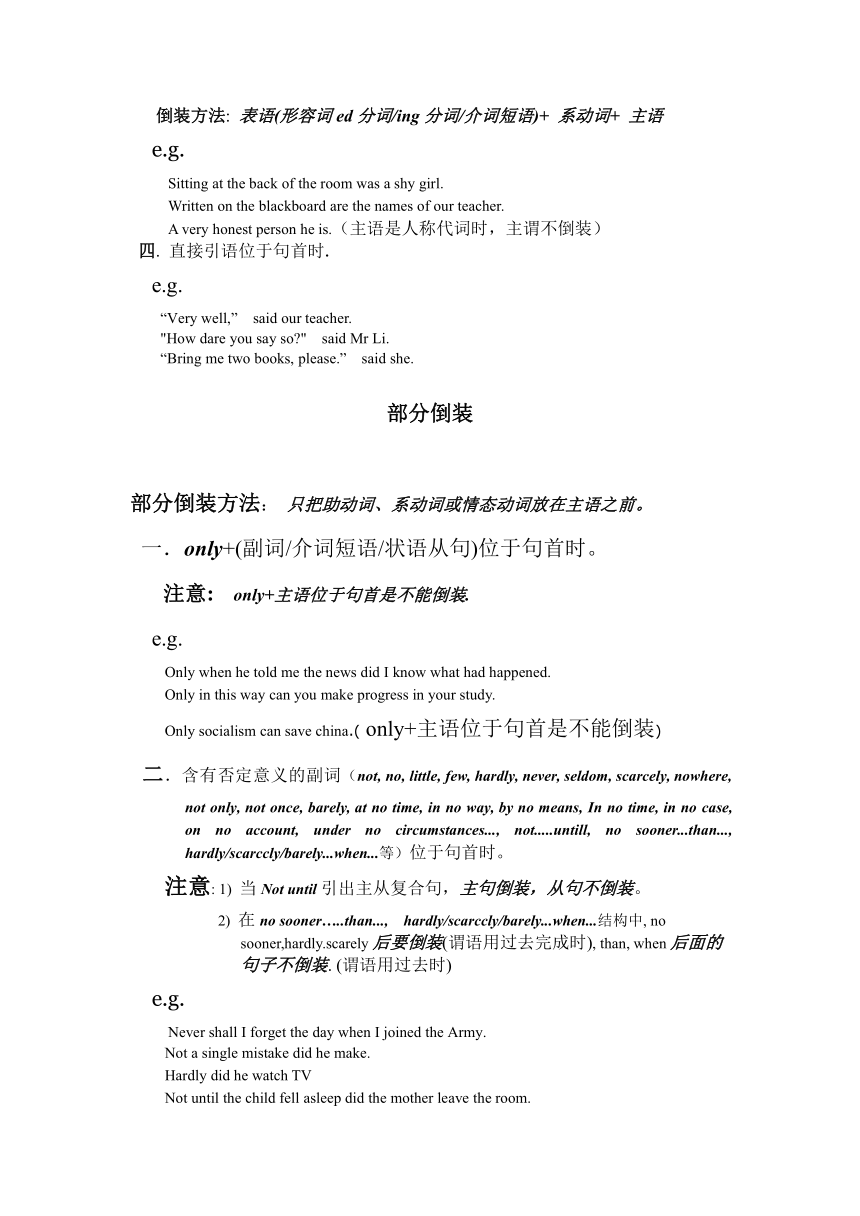 倒装方法: 表语(形容词 ed 分词/ing 分词/介词短语)+ 系动词+ 主语

e.g.

Sitting at the back of the room was a shy girl.
Written on the blackboard are the names of our teacher.
A very honest person he is.（主语是人称代词时，主谓不倒装）

四. 直接引语位于句首时.

e.g.

“Very well,” said our teacher.
"How dare you say so?" said Mr Li.
“Bring me two books, please.” said she.

部分倒装

部分倒装方法: 只把助动词、系动词或情态动词放在主语之前。

一. only+(副词/介词短语/状语从句)位于句首时。

注意: only+主语位于句首是不能倒装.

e.g.

Only when he told me the news did I know what had happened.
Only in this way can you make progress in your study.
Only socialism can save china.( only+主语位于句首是不能倒装)

二. 含有否定意义的副词（not, no, little, few, hardly, never, seldom, scarcely, nowhere, not only, not once, barely, at no time, in no way, by no means, In no time, in no case, on no account, under no circumstances..., not.....untill, no sooner...than..., hardly/scarccly/barely...when...等）位于句首时。

注意: 1) 当 Not until 引出主从复合句，主句倒装，从句不倒装。
2) 在 no sooner…..than..., hardly/scarccly/barely...when...结构中, no sooner,hardly.scarely 后要倒装(谓语用过去完成时), than, when 后面的句子不倒装. (谓语用过去时)

e.g.

Never shall I forget the day when I joined the Army.
Not a single mistake did he make.
Hardly did he watch TV
Not until the child fell asleep did the mother leave the room.